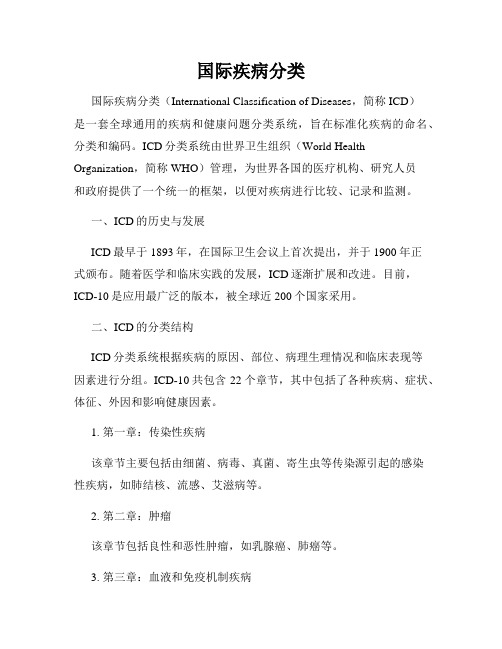 国际疾病分类

国际疾病分类（International Classification of Diseases，简称 ICD）是一套全球通用的疾病和健康问题分类系统，旨在标准化疾病的命名、分类和编码。ICD 分类系统由世界卫生组织（World Health Organization，简称 WHO）管理，为世界各国的医疗机构、研究人员和政府提供了一个统一的框架，以便对疾病进行比较、记录和监测。

一、ICD 的历史与发展

ICD 最早于 1893 年，在国际卫生会议上首次提出，并于 1900 年正式颁布。随着医学和临床实践的发展，ICD 逐渐扩展和改进。目前，ICD-10 是应用最广泛的版本，被全球近 200 个国家采用。

二、ICD 的分类结构

ICD 分类系统根据疾病的原因、部位、病理生理情况和临床表现等因素进行分组。ICD-10 共包含 22 个章节，其中包括了各种疾病、症状、体征、外因和影响健康因素。

1. 第一章：传染性疾病

该章节主要包括由细菌、病毒、真菌、寄生虫等传染源引起的感染性疾病，如肺结核、流感、艾滋病等。

2. 第二章：肿瘤

该章节包括良性和恶性肿瘤，如乳腺癌、肺癌等。

3. 第三章：血液和免疫机制疾病